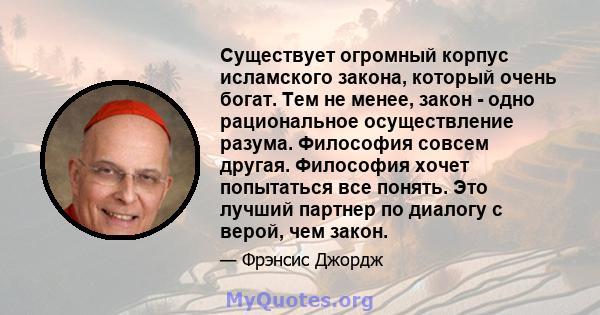 Существует огромный корпус исламского закона, который очень богат. Тем не менее, закон - одно рациональное осуществление разума. Философия совсем другая. Философия хочет попытаться все понять. Это лучший партнер по диалогу с верой, чем закон.

— Фрэнсис Джордж

MyQuotes.org